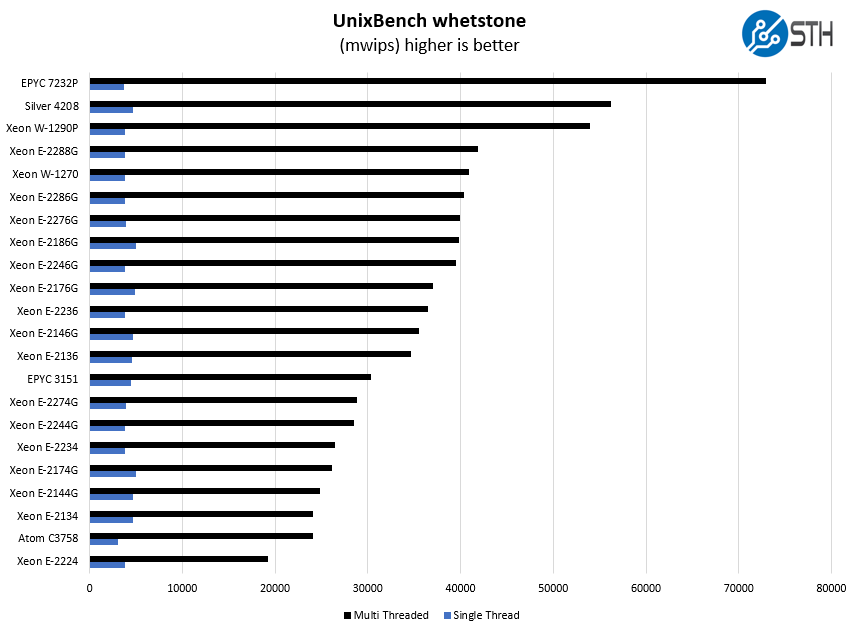 UnixBench whetstone
(mwips) higher is better

STH

EPYC 7232P
Silver 4208
Xeon W-1290P
Xeon E-2288G
Xeon W-1270
Xeon E-2286G
Xeon E-2276G
Xeon E-2186G
Xeon E-2246G
Xeon E-2176G
Xeon E-2236
Xeon E-2146G
Xeon E-2136
EPYC 3151
Xeon E-2274G
Xeon E-2244G
Xeon E-2234
Xeon E-2174G
Xeon E-2144G
Xeon E-2134
Atom C3758
Xeon E-2224

0 10000 20000 30000 40000 50000 60000 70000 80000

Multi Threaded Single Thread